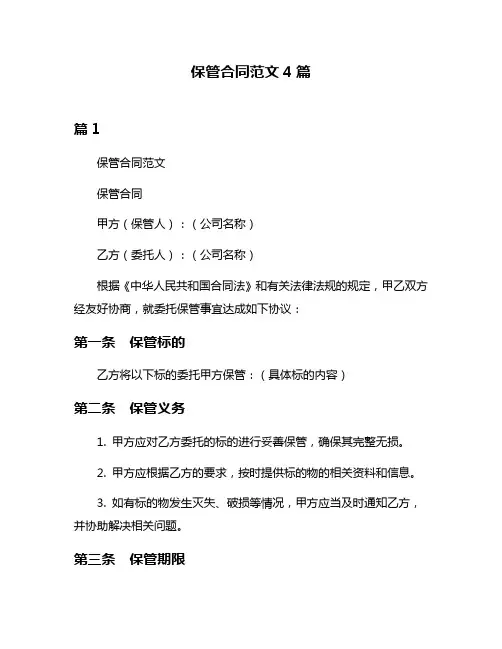 保管合同范文 4 篇

篇 1

保管合同范文

保管合同

甲方（保管人）：（公司名称）

乙方（委托人）：（公司名称）

根据《中华人民共和国合同法》和有关法律法规的规定，甲乙双方经友好协商，就委托保管事宜达成如下协议：

第一条　保管标的

乙方将以下标的委托甲方保管：（具体标的内容）

第二条　保管义务

1. 甲方应对乙方委托的标的进行妥善保管，确保其完整无损。

2. 甲方应根据乙方的要求，按时提供标的物的相关资料和信息。

3. 如有标的物发生灭失、破损等情况，甲方应当及时通知乙方，并协助解决相关问题。

第三条　保管期限